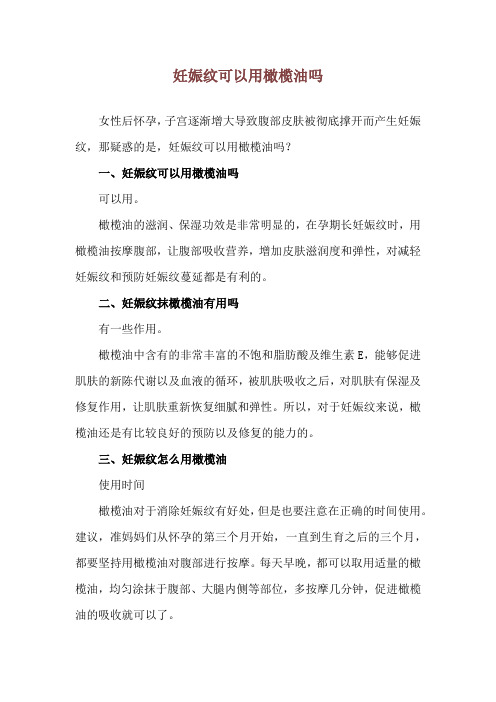 妊娠纹可以用橄榄油吗

女性后怀孕，子宫逐渐增大导致腹部皮肤被彻底撑开而产生妊娠纹，那疑惑的是，妊娠纹可以用橄榄油吗？

一、妊娠纹可以用橄榄油吗

可以用。

橄榄油的滋润、保湿功效是非常明显的，在孕期长妊娠纹时，用橄榄油按摩腹部，让腹部吸收营养，增加皮肤滋润度和弹性，对减轻妊娠纹和预防妊娠纹蔓延都是有利的。

二、妊娠纹抹橄榄油有用吗

有一些作用。

橄榄油中含有的非常丰富的不饱和脂肪酸及维生素 E，能够促进肌肤的新陈代谢以及血液的循环，被肌肤吸收之后，对肌肤有保湿及修复作用，让肌肤重新恢复细腻和弹性。所以，对于妊娠纹来说，橄榄油还是有比较良好的预防以及修复的能力的。

三、妊娠纹怎么用橄榄油

使用时间

橄榄油对于消除妊娠纹有好处，但是也要注意在正确的时间使用。建议，准妈妈们从怀孕的第三个月开始，一直到生育之后的三个月，都要坚持用橄榄油对腹部进行按摩。每天早晚，都可以取用适量的橄榄油，均匀涂抹于腹部、大腿内侧等部位，多按摩几分钟，促进橄榄油的吸收就可以了。